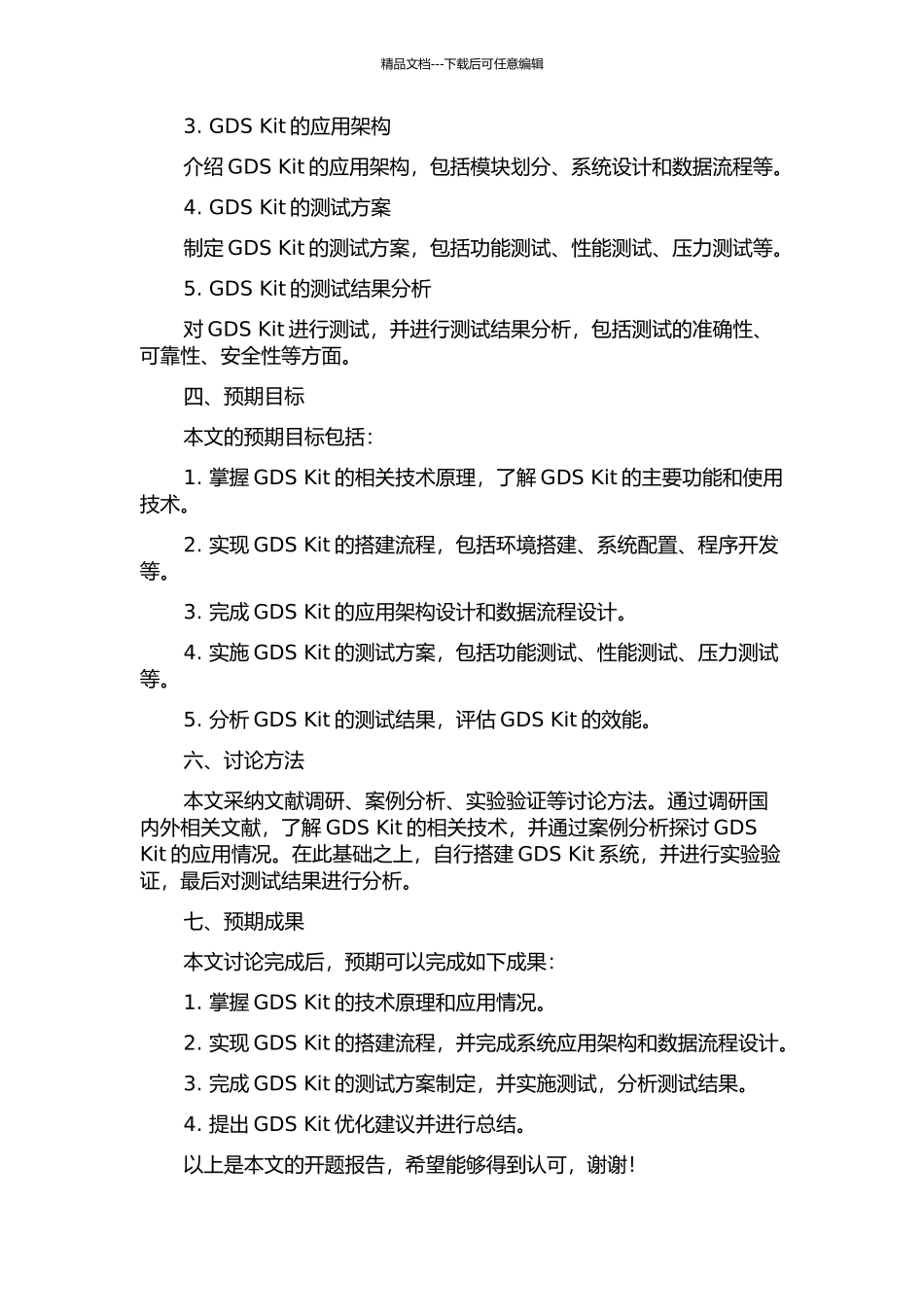 精品文档---下载后可任意编辑

3. GDS Kit 的应用架构

介绍 GDS Kit 的应用架构，包括模块划分、系统设计和数据流程等。

4. GDS Kit 的测试方案

制定 GDS Kit 的测试方案，包括功能测试、性能测试、压力测试等。

5. GDS Kit 的测试结果分析

对 GDS Kit 进行测试，并进行测试结果分析，包括测试的准确性、可靠性、安全性等方面。

四、预期目标

本文的预期目标包括：

1. 掌握 GDS Kit 的相关技术原理，了解 GDS Kit 的主要功能和使用技术。

2. 实现 GDS Kit 的搭建流程，包括环境搭建、系统配置、程序开发等。

3. 完成 GDS Kit 的应用架构设计和数据流程设计。

4. 实施 GDS Kit 的测试方案，包括功能测试、性能测试、压力测试等。

5. 分析 GDS Kit 的测试结果，评估 GDS Kit 的效能。

六、讨论方法

本文采纳文献调研、案例分析、实验验证等讨论方法。通过调研国内外相关文献，了解 GDS Kit 的相关技术，并通过案例分析探讨 GDS Kit 的应用情况。在此基础之上，自行搭建 GDS Kit 系统，并进行实验验证，最后对测试结果进行分析。

七、预期成果

本文讨论完成后，预期可以完成如下成果：

1. 掌握 GDS Kit 的技术原理和应用情况。

2. 实现 GDS Kit 的搭建流程，并完成系统应用架构和数据流程设计。

3. 完成 GDS Kit 的测试方案制定，并实施测试，分析测试结果。

4. 提出 GDS Kit 优化建议并进行总结。

以上是本文的开题报告，希望能够得到认可，谢谢！